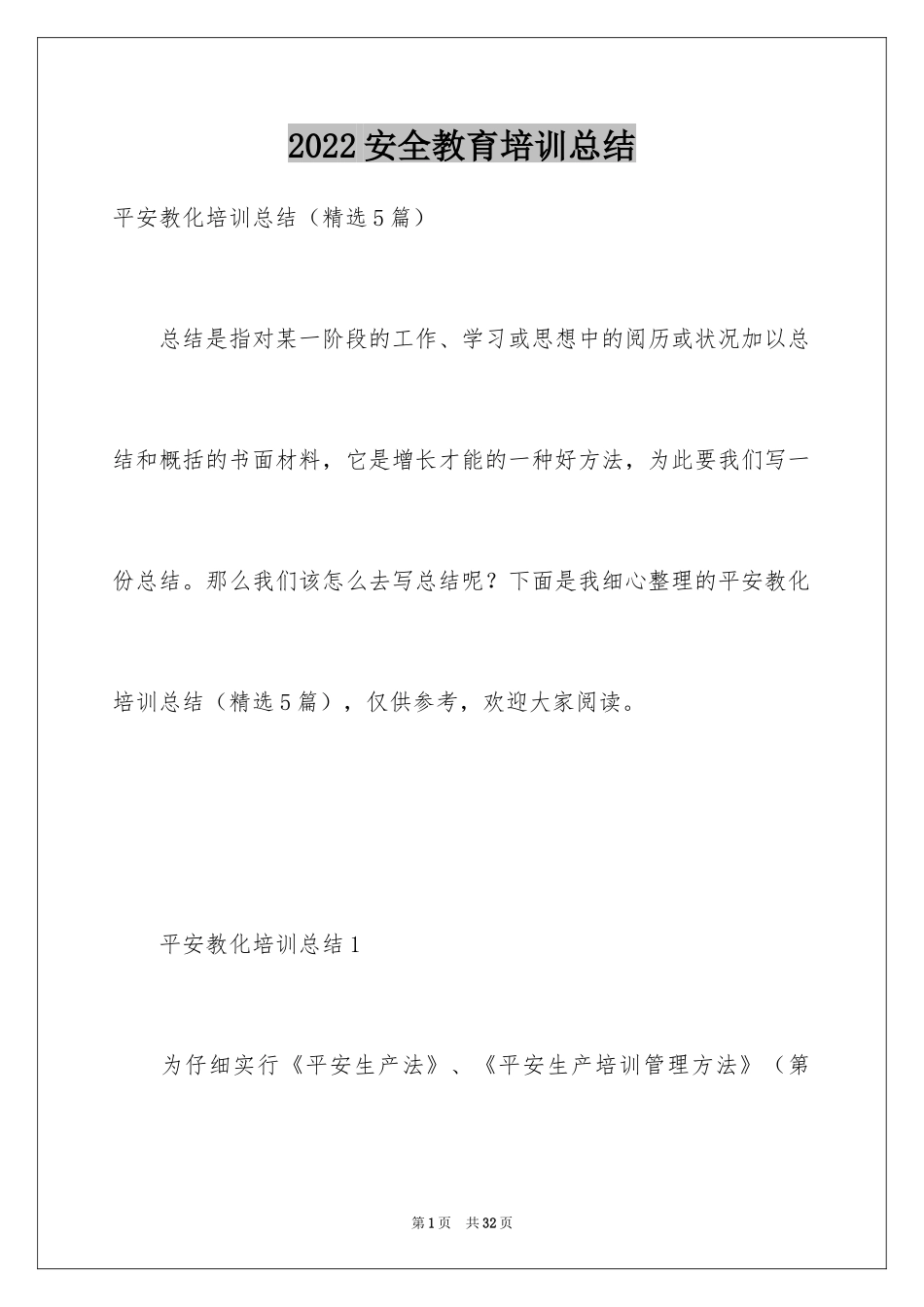 2022安全教育培训总结

平安教化培训总结（精选5篇）

总结是指对某一阶段的工作、学习或思想中的阅历或状况加以总结和概括的书面材料，它是增长才能的一种好方法，为此要我们写一份总结。那么我们该怎么去写总结呢？下面是我细心整理的平安教化培训总结（精选5篇），仅供参考，欢迎大家阅读。

平安教化培训总结1

为仔细实行《平安生产法》、《平安生产培训管理方法》（第

第1页 共32页